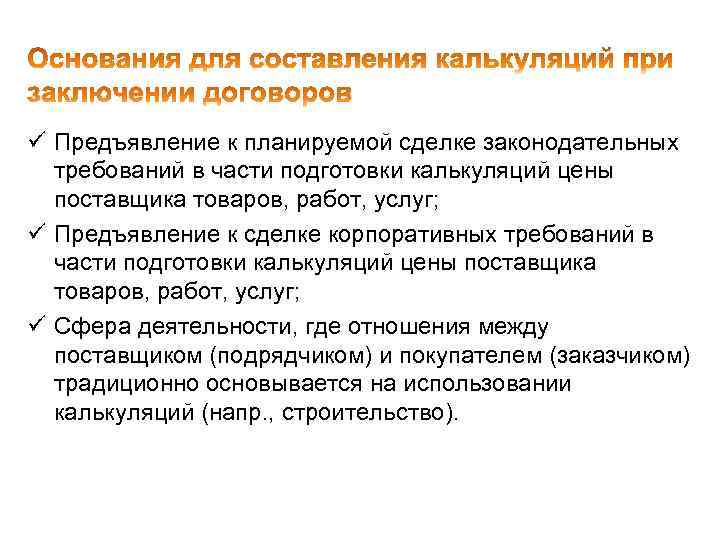 Основания для составления калькуляций при заключении договоров

✓ Предъявление к планируемой сделке законодательных требований в части подготовки калькуляций цены поставщика товаров, работ, услуг;

✓ Предъявление к сделке корпоративных требований в части подготовки калькуляций цены поставщика товаров, работ, услуг;

✓ Сфера деятельности, где отношения между поставщиком (подрядчиком) и покупателем (заказчиком) традиционно основывается на использовании калькуляций (напр., строительство).